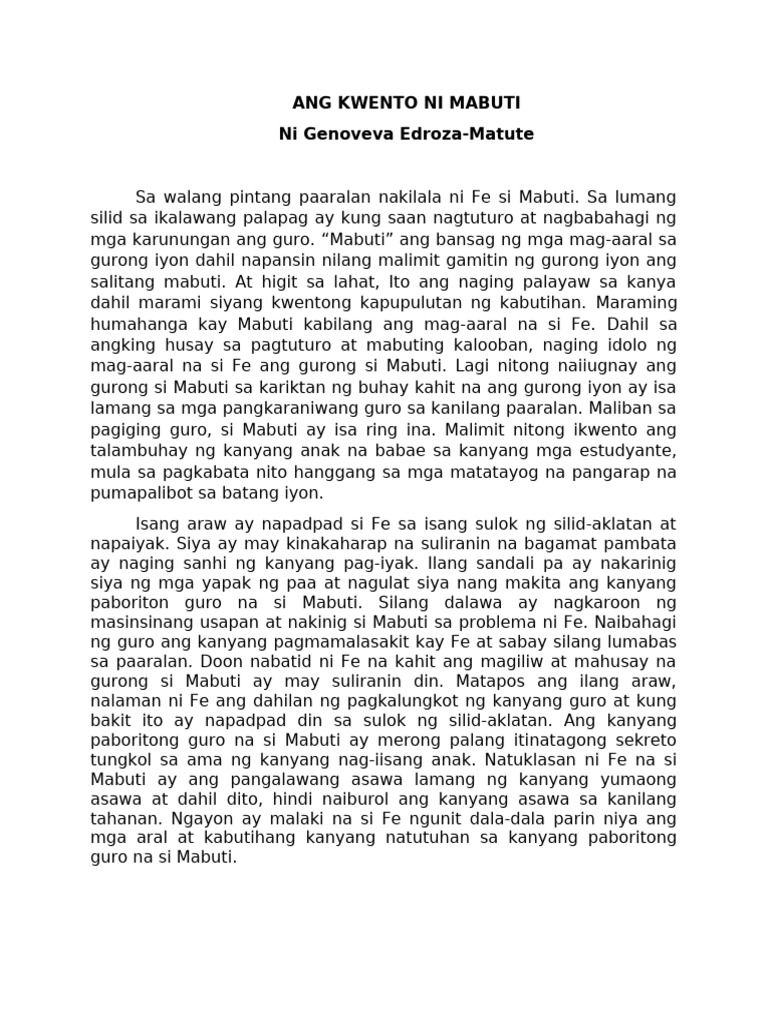 ANG KWENTO NI MABUTI
Ni Genoveva Edroza-Matute

Sa walang pintang paaralan nakilala ni Fe si Mabuti. Sa lumang silid sa ikalawang palapag ay kung saan nagtuturo at nagbabahagi ng mga karunungan ang guro. “Mabuti” ang bansag ng mga mag-aaral sa gurong iyon dahil napansin nilang malimit gamitin ng gurong iyon ang salitang mabuti. At higit sa lahat, Ito ang naging palayaw sa kanya dahil marami siyang kwentong kapupulutan ng kabutihan. Maraming humahanga kay Mabuti kabilang ang mag-aaral na si Fe. Dahil sa angking husay sa pagtuturo at mabuting kalooban, naging idolo ng mag-aaral na si Fe ang gurong si Mabuti. Lagi nitong naiiugnay ang gurong si Mabuti sa kariktan ng buhay kahit na ang gurong iyon ay isa lamang sa mga pangkaraniwang guro sa kanilang paaralan. Maliban sa pagiging guro, si Mabuti ay isa ring ina. Malimit nitong ikwento ang talambuhay ng kanyang anak na babae sa kanyang mga estudyante, mula sa pagkabata nito hanggang sa mga matatayog na pangarap na pumapalibot sa batang iyon.

Isang araw ay napadpad si Fe sa isang sulok ng silid-aklatan at napaiyak. Siya ay may kinakaharap na suliranin na bagamat pambata ay naging sanhi ng kanyang pag-iyak. Ilang sandali pa ay nakarinig siya ng mga yapak ng paa at nagulat siya nang makita ang kanyang paboriton guro na si Mabuti. Silang dalawa ay nagkaroon ng masinsinang usapan at nakinig si Mabuti sa problema ni Fe. Naibahagi ng guro ang kanyang pagmamalasakit kay Fe at sabay silang lumabas sa paaralan. Doon nabatid ni Fe na kahit ang magiliw at mahusay na gurong si Mabuti ay may suliranin din. Matapos ang ilang araw, nalaman ni Fe ang dahilan ng pagkalungkot ng kanyang guro at kung bakit ito ay napadpad din sa sulok ng silid-aklatan. Ang kanyang paboritong guro na si Mabuti ay merong palang itinatagong sekreto tungkol sa ama ng kanyang nag-iisang anak. Natuklasan ni Fe na si Mabuti ay ang pangalawang asawa lamang ng kanyang yumaong asawa at dahil dito, hindi naiburol ang kanyang asawa sa kanilang tahanan. Ngayon ay malaki na si Fe ngunit dala-dala parin niya ang mga aral at kabutihang kanyang natutuhan sa kanyang paboritong guro na si Mabuti.